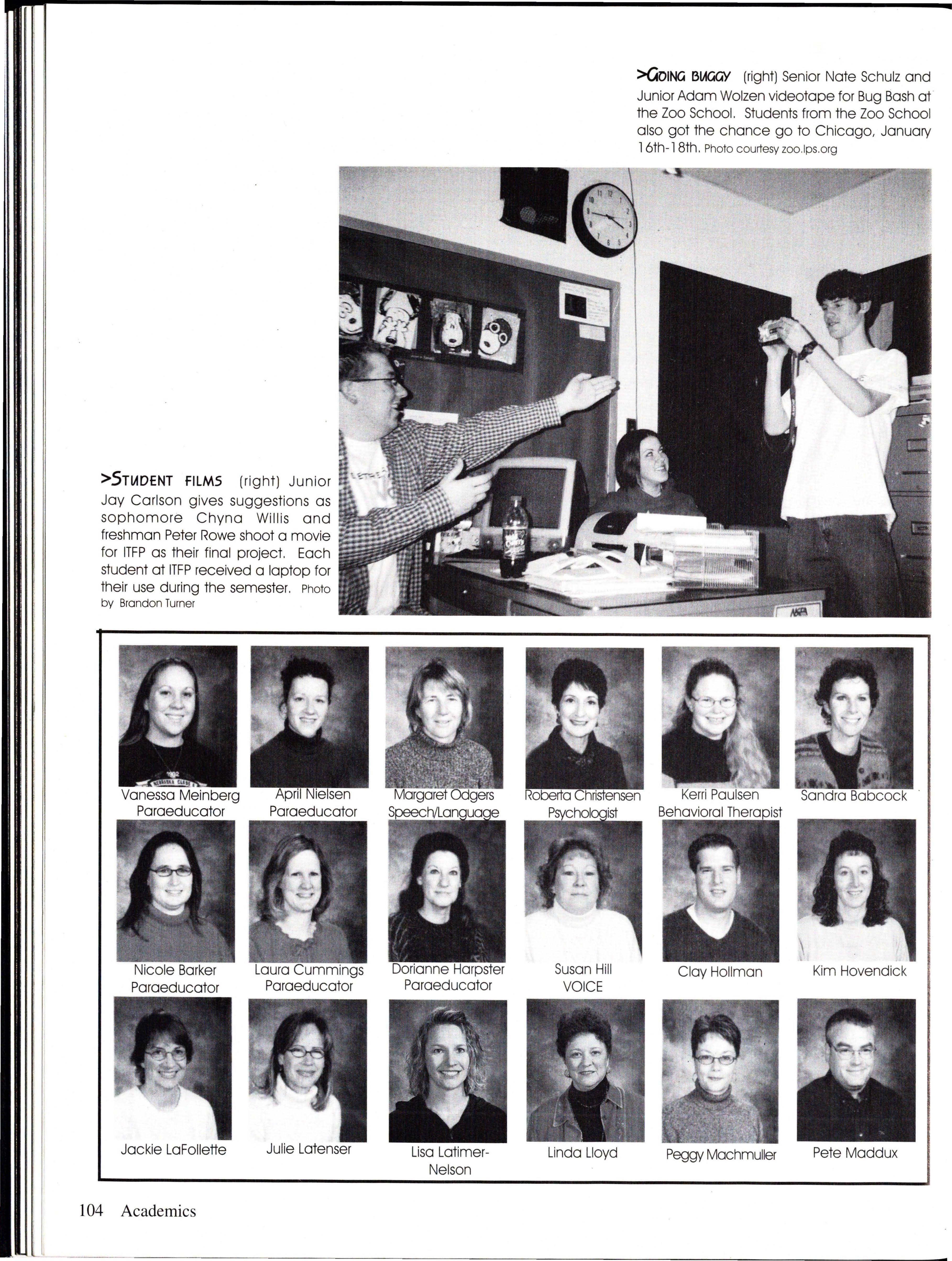 >GOING BUGGY (right) Senior Nate Schulz and Junior Adam Wolzen videotape for Bug Bash at the Zoo School. Students from the Zoo School also got the chance go to Chicago, January 16th-18th. Photo courtesy zoo.lps.org

>STUDENT FILMS (right) Junior Jay Carlson gives suggestions as sophomore Chyna Willis and freshman Peter Rowe shoot a movie for ITFP as their final project. Each student at ITFP received a laptop for their use during the semester. Photo by Brandon Turner

Vanessa Meinberg
Paraeducator

April Nielsen
Paraeducator

Margaret Odgers
Speech/Language

Roberta Christensen
Psychologist

Kerri Paulsen
Behavioral Therapist

Sandra Babcock

Nicole Barker
Paraeducator

Laura Cummings
Paraeducator

Dorianne Harpster
Paraeducator

Susan Hill
VOICE

Clay Hollman

Kim Hovendick

Jackie LaFollette

Julie Latenser

Lisa Latimer-Nelson

Linda Lloyd

Peggy Machmuller

Pete Maddux

104 Academics